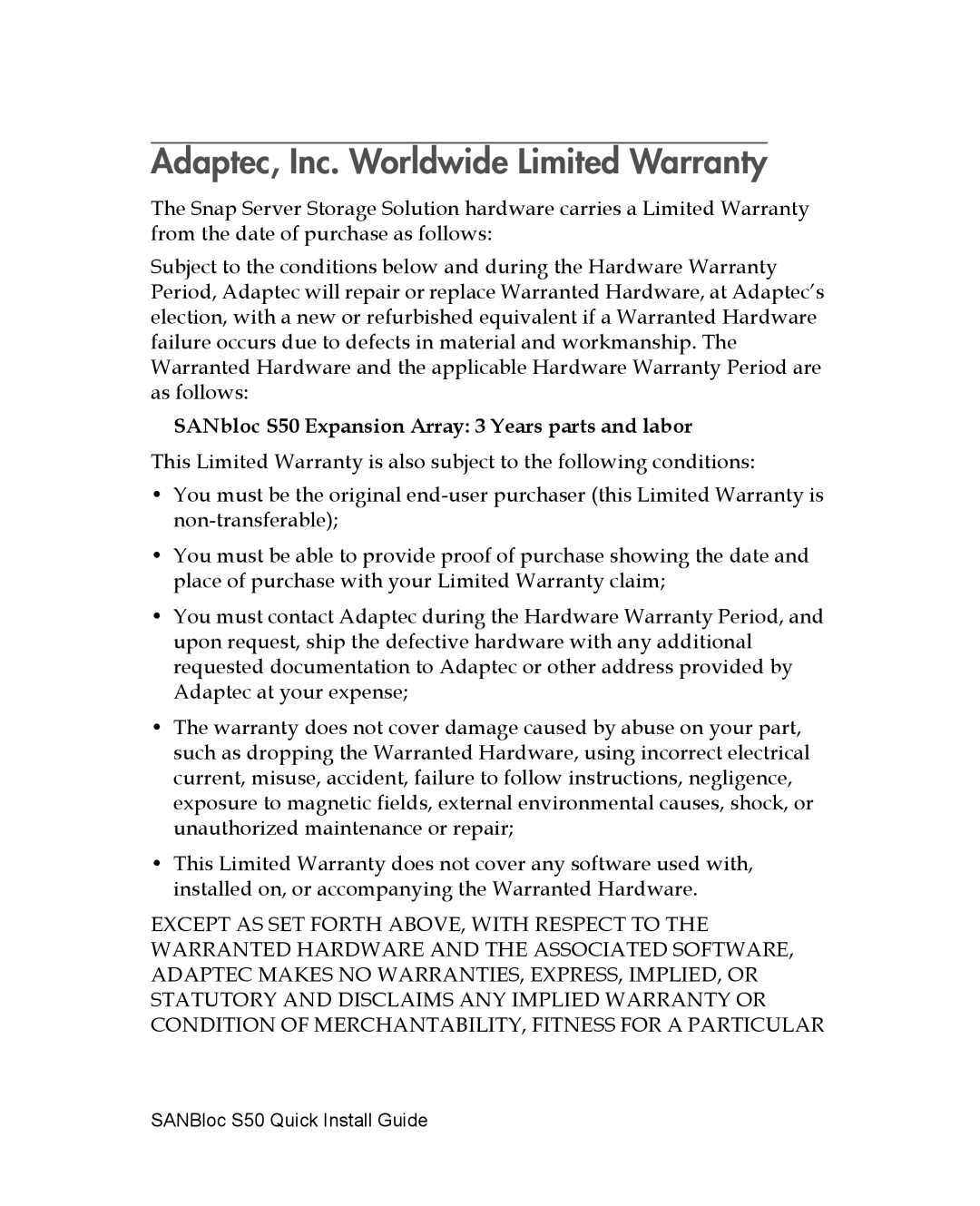 Adaptec, Inc. Worldwide Limited Warranty

The Snap Server Storage Solution hardware carries a Limited Warranty from the date of purchase as follows:

Subject to the conditions below and during the Hardware Warranty Period, Adaptec will repair or replace Warranted Hardware, at Adaptec's election, with a new or refurbished equivalent if a Warranted Hardware failure occurs due to defects in material and workmanship. The Warranted Hardware and the applicable Hardware Warranty Period are as follows:

SANbloc S50 Expansion Array: 3 Years parts and labor

This Limited Warranty is also subject to the following conditions:

• You must be the original end-user purchaser (this Limited Warranty is non-transferable);

• You must be able to provide proof of purchase showing the date and place of purchase with your Limited Warranty claim;

• You must contact Adaptec during the Hardware Warranty Period, and upon request, ship the defective hardware with any additional requested documentation to Adaptec or other address provided by Adaptec at your expense;

• The warranty does not cover damage caused by abuse on your part, such as dropping the Warranted Hardware, using incorrect electrical current, misuse, accident, failure to follow instructions, negligence, exposure to magnetic fields, external environmental causes, shock, or unauthorized maintenance or repair;

• This Limited Warranty does not cover any software used with, installed on, or accompanying the Warranted Hardware.

EXCEPT AS SET FORTH ABOVE, WITH RESPECT TO THE WARRANTED HARDWARE AND THE ASSOCIATED SOFTWARE, ADAPTEC MAKES NO WARRANTIES, EXPRESS, IMPLIED, OR STATUTORY AND DISCLAIMS ANY IMPLIED WARRANTY OR CONDITION OF MERCHANTABILITY, FITNESS FOR A PARTICULAR

SANBloc S50 Quick Install Guide